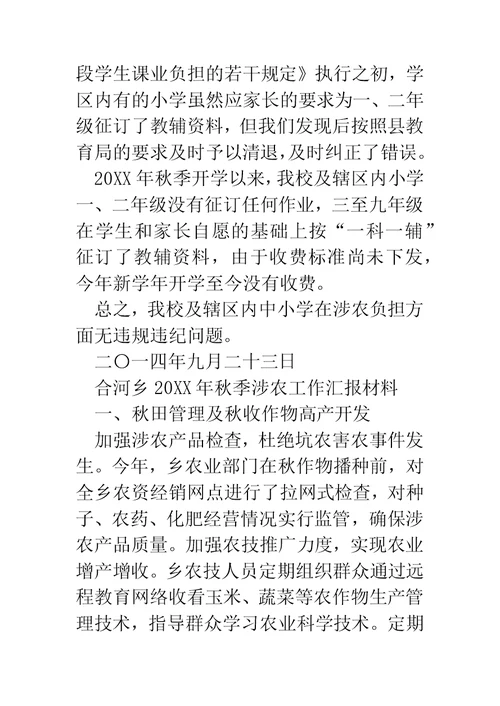 段学生课业负担的若干规定》执行之初，学区内有的小学虽然应家长的要求为一、二年级征订了教辅资料，但我们发现后按照县教育局的要求及时予以清退，及时纠正了错误。

20XX 年秋季开学以来，我校及辖区内小学一、二年级没有征订任何作业，三至九年级在学生和家长自愿的基础上按“一科一辅”征订了教辅资料，由于收费标准尚未下发，今年新学年开学至今没有收费。

总之，我校及辖区内中小学在涉农负担方面无违规违纪问题。

二〇一四年九月二十三日

合河乡 20XX 年秋季涉农工作汇报材料

一、秋田管理及秋收作物高产开发

加强涉农产品检查，杜绝坑农害农事件发生。今年，乡农业部门在秋作物播种前，对全乡农资经销网点进行了拉网式检查，对种子、农药、化肥经营情况实行监管，确保涉农产品质量。加强农技推广力度，实现农业增产增收。乡农技人员定期组织群众通过远程教育网络收看玉米、蔬菜等农作物生产管理技术，指导群众学习农业科学技术。定期